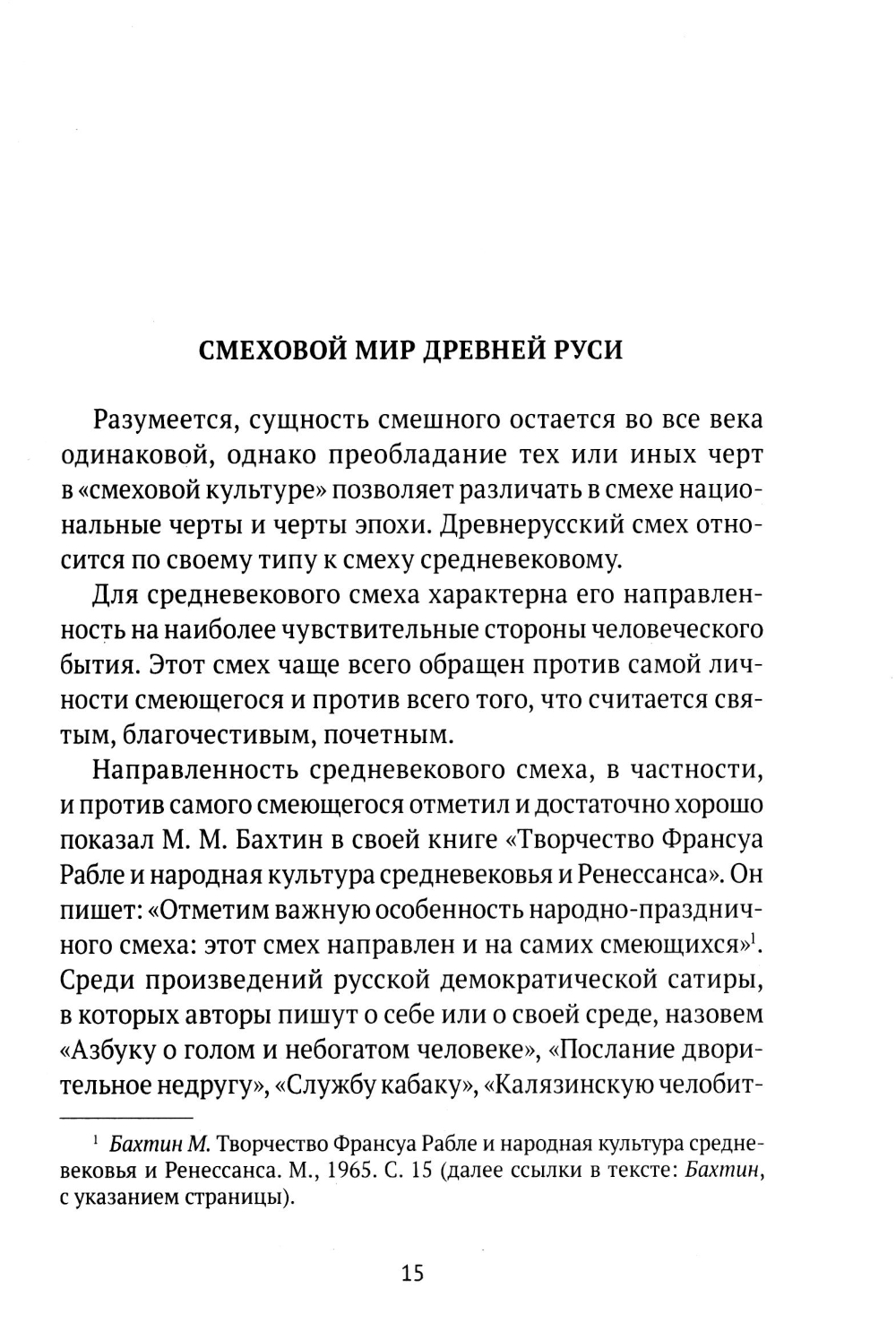 СМЕХОВОЙ МИР ДРЕВНЕЙ РУСИ

Разумеется, сущность смешного остается во все века одинаковой, однако преобладание тех или иных черт в «смеховой культуре» позволяет различать в смехе национальные черты и черты эпохи. Древнерусский смех относится по своему типу к смеху средневековому.

Для средневекового смеха характерна его направленность на наиболее чувствительные стороны человеческого бытия. Этот смех чаще всего обращен против самой личности смеющегося и против всего того, что считается святым, благочестивым, почетным.

Направленность средневекового смеха, в частности, и против самого смеющегося отметил и достаточно хорошо показал М. М. Бахтин в своей книге «Творчество Франсуа Рабле и народная культура средневековья и Ренессанса». Он пишет: «Отметим важную особенность народно-праздничного смеха: этот смех направлен и на самих смеющихся»$^1$. Среди произведений русской демократической сатиры, в которых авторы пишут о себе или о своей среде, назовем «Азбуку о голом и небогатом человеке», «Послание дворительное недругу», «Службу кабаку», «Калязинскую челобит-

$^1$ Бахтин М. Творчество Франсуа Рабле и народная культура средневековья и Ренессанса. М., 1965. С. 15 (далее ссылки в тексте: Бахтин, с указанием страницы).

15